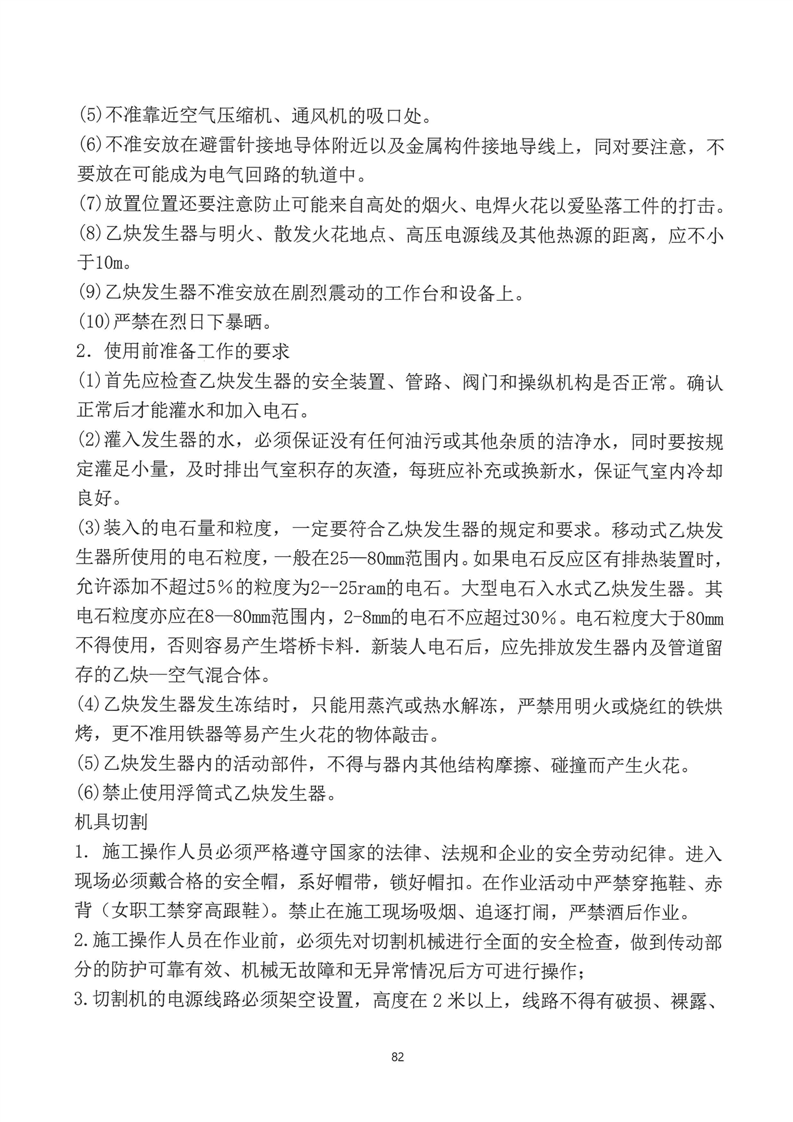 (5)不准靠近空气压缩机、通风机的吸口处。
(6)不准安放在避雷针接地导体附近以及金属构件接地导线上，同对要注意，不要放在可能成为电气回路的轨道中。
(7)放置位置还要注意防止可能来自高处的烟火、电焊火花以爱坠落工件的打击。
(8)乙炔发生器与明火、散发火花地点、高压电源线及其他热源的距离，应不小于10m。
(9)乙炔发生器不准安放在剧烈震动的工作台和设备上。
(10)严禁在烈日下暴晒。
2．使用前准备工作的要求
(1)首先应检查乙炔发生器的安全装置、管路、阀门和操纵机构是否正常。确认正常后才能灌水和加入电石。
(2)灌入发生器的水，必须保证没有任何油污或其他杂质的洁净水，同时要按规定灌足小量，及时排出气室积存的灰渣，每班应补充或换新水，保证气室内冷却良好。
(3)装入的电石量和粒度，一定要符合乙炔发生器的规定和要求。移动式乙炔发生器所使用的电石粒度，一般在25—80mm范围内。如果电石反应区有排热装置时，允许添加不超过5%的粒度为2--25ram的电石。大型电石入水式乙炔发生器。其电石粒度亦应在8—80mm范围内，2-8mm的电石不应超过30%。电石粒度大于80mm不得使用，否则容易产生塔桥卡料．新装人电石后，应先排放发生器内及管道留存的乙炔—空气混合体。
(4)乙炔发生器发生冻结时，只能用蒸汽或热水解冻，严禁用明火或烧红的铁烘烤，更不准用铁器等易产生火花的物体敲击。
(5)乙炔发生器内的活动部件，不得与器内其他结构摩擦、碰撞而产生火花。
(6)禁止使用浮筒式乙炔发生器。
机具切割
1．施工操作人员必须严格遵守国家的法律、法规和企业的安全劳动纪律。进入现场必须戴合格的安全帽，系好帽带，锁好帽扣。在作业活动中严禁穿拖鞋、赤背（女职工禁穿高跟鞋）。禁止在施工现场吸烟、追逐打闹，严禁酒后作业。
2.施工操作人员在作业前，必须先对切割机械进行全面的安全检查，做到传动部分的防护可靠有效、机械无故障和无异常情况后方可进行操作；
3.切割机的电源线路必须架空设置，高度在 2 米以上，线路不得有破损、裸露、
82